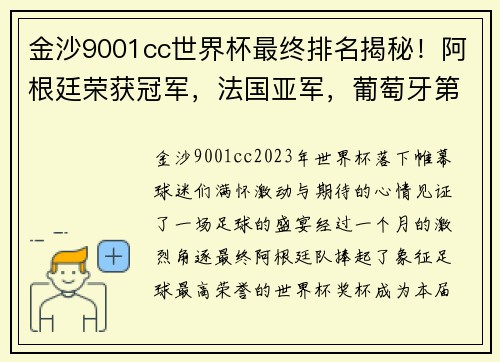 金沙9001cc世界杯最终排名揭秘！阿根廷荣获冠军，法国亚军，葡萄牙第

金沙9001cc2023年世界杯落下帷幕球迷们满怀激动与期待的心情见证了一场足球的盛宴经过一个月的激烈角逐最终阿根廷队捧起了象征足球最高荣誉的世界杯奖杯成为本届